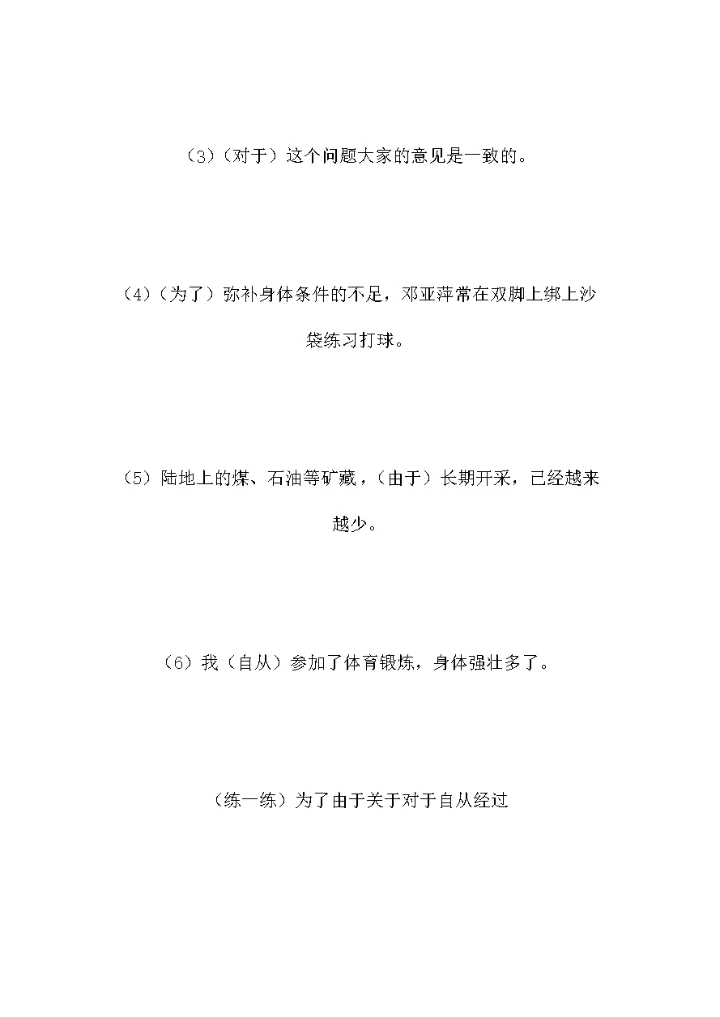 （3）（对于）这个问题大家的意见是一致的。

（4）（为了）弥补身体条件的不足，邓亚萍常在双脚上绑上沙袋练习打球。

（5）陆地上的煤、石油等矿藏，（由于）长期开采，已经越来越少。

（6）我（自从）参加了体育锻炼，身体强壮多了。

（练一练）为了由于关于对于自从经过